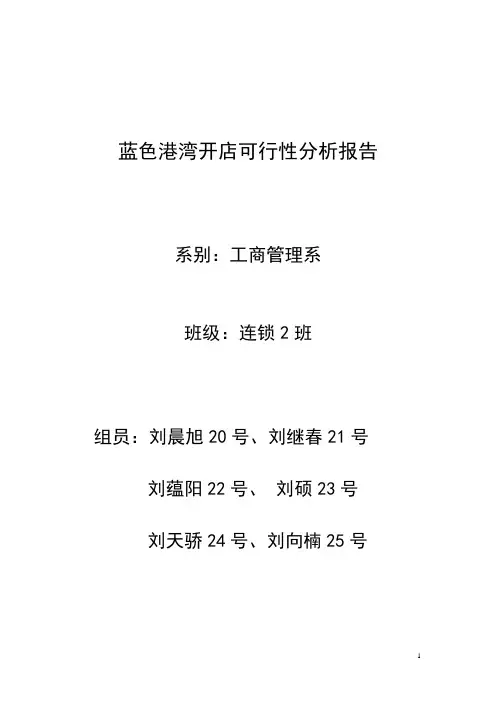 蓝色港湾开店可行性分析报告

系别：工商管理系

班级：连锁 2 班

组员：刘晨旭 20 号、刘继春 21 号

刘蕴阳 22 号、 刘硕 23 号

刘天骄 24 号、刘向楠 25 号